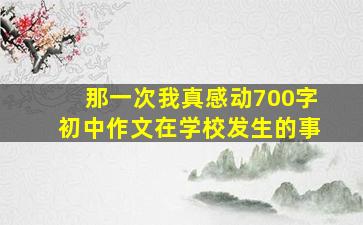 那一次我真感动700字
初中作文在学校发生的事